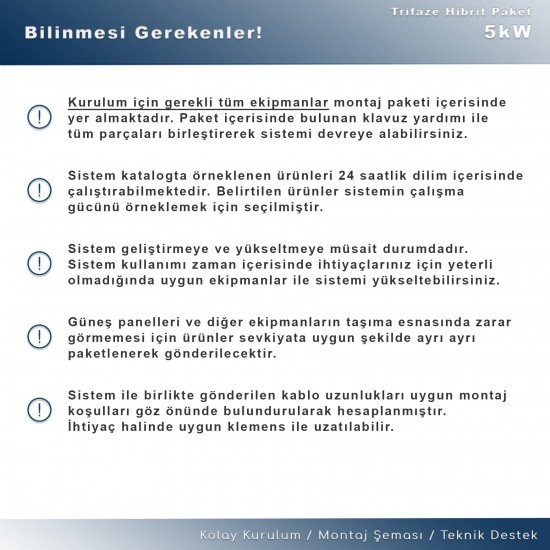 Bilinmesi Gerekenler!

Trifaze Hibrit Paket
5kW

Kurulum için gerekli tüm ekipmanlar montaj paketi içerisinde yer almaktadır. Paket içerisinde bulunan klavuz yardımı ile tüm parçaları birleştirerek sistemi devreye alabilirsiniz.

Sistem katalogta örneklenen ürünleri 24 saatlik dilim içerisinde çalıştırabilmektedir. Belirtilen ürünler sistemin çalışma gücünü örneklemek için seçilmiştir.

Sistem geliştirmeye ve yükseltmeye müsait durumdadır. Sistem kullanımı zaman içerisinde ihtiyaçlarınız için yeterli olmadığında uygun ekipmanlar ile sistemi yükseltebilirsiniz.

Güneş panelleri ve diğer ekipmanların taşıma esnasında zarar görmemesi için ürünler sevkiyata uygun şekilde ayrı ayrı paketlenerek gönderilecektir.

Sistem ile birlikte gönderilen kablo uzunlukları uygun montaj koşulları göz önünde bulundurularak hesaplanmıştır. İhtiyaç halinde uygun klemens ile uzatılabilir.

Kolay Kurulum / Montaj Şeması / Teknik Destek